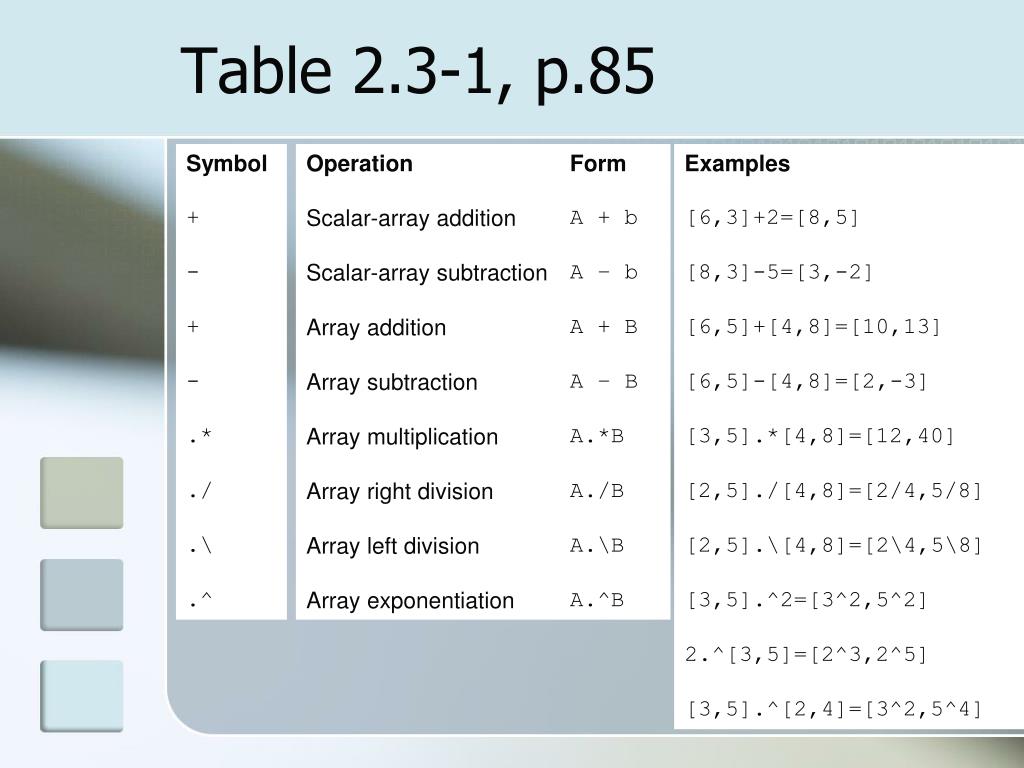 Table 2.3-1, p.85

| Symbol | Operation | Form | Examples |
|---|---|---|---|
| + | Scalar-array addition | A + b | [6,3]+2=[8,5] |
| - | Scalar-array subtraction | A – b | [8,3]-5=[3,-2] |
| + | Array addition | A + B | [6,5]+[4,8]=[10,13] |
| - | Array subtraction | A – B | [6,5]-[4,8]=[2,-3] |
| .* | Array multiplication | A.*B | [3,5].*[4,8]=[12,40] |
| ./ | Array right division | A./B | [2,5]./[4,8]=[2/4,5/8] |
| .\ | Array left division | A.\B | [2,5].\[4,8]=[2\4,5\8] |
| .^ | Array exponentiation | A.^B | [3,5].^2=[3^2,5^2] |
| | | | 2.^[3,5]=[2^3,2^5] |
| | | | [3,5].^[2,4]=[3^2,5^4] |